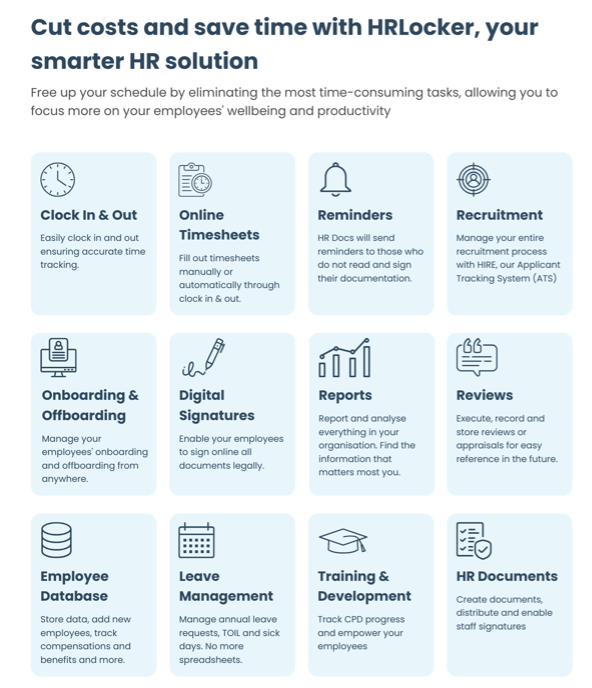 Cut costs and save time with HRLocker, your smarter HR solution

Free up your schedule by eliminating the most time-consuming tasks, allowing you to focus more on your employees' wellbeing and productivity

Clock In & Out

Easily clock in and out ensuring accurate time tracking.

Online Timesheets

Fill out timesheets manually or automatically through clock in & out.

Reminders

HR Docs will send reminders to those who do not read and sign their documentation.

Recruitment

Manage your entire recruitment process with HIRE, our Applicant Tracking System (ATS)

Onboarding & Offboarding

Manage your employees' onboarding and offboarding from anywhere.

Digital Signatures

Enable your employees to sign online all documents legally.

Reports

Report and analyse everything in your organisation. Find the information that matters most you.

Reviews

Execute, record and store reviews or appraisals for easy reference in the future.

Employee Database

Store data, add new employees, track compensations and benefits and more.

Leave Management

Manage annual leave requests, TOIL and sick days. No more spreadsheets.

Training & Development

Track CPD progress and empower your employees

HR Documents

Create documents, distribute and enable staff signatures